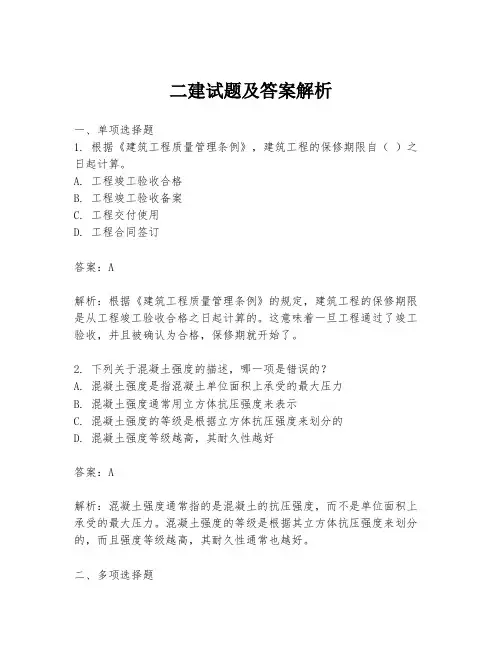 二建试题及答案解析

一、单项选择题

1. 根据《建筑工程质量管理条例》，建筑工程的保修期限自（ ）之日起计算。

A. 工程竣工验收合格

B. 工程竣工验收备案

C. 工程交付使用

D. 工程合同签订

答案：A

解析：根据《建筑工程质量管理条例》的规定，建筑工程的保修期限是从工程竣工验收合格之日起计算的。这意味着一旦工程通过了竣工验收，并且被确认为合格，保修期就开始了。

2. 下列关于混凝土强度的描述，哪一项是错误的？

A. 混凝土强度是指混凝土单位面积上承受的最大压力

B. 混凝土强度通常用立方体抗压强度来表示

C. 混凝土强度的等级是根据立方体抗压强度来划分的

D. 混凝土强度等级越高，其耐久性越好

答案：A

解析：混凝土强度通常指的是混凝土的抗压强度，而不是单位面积上承受的最大压力。混凝土强度的等级是根据其立方体抗压强度来划分的，而且强度等级越高，其耐久性通常也越好。

二、多项选择题